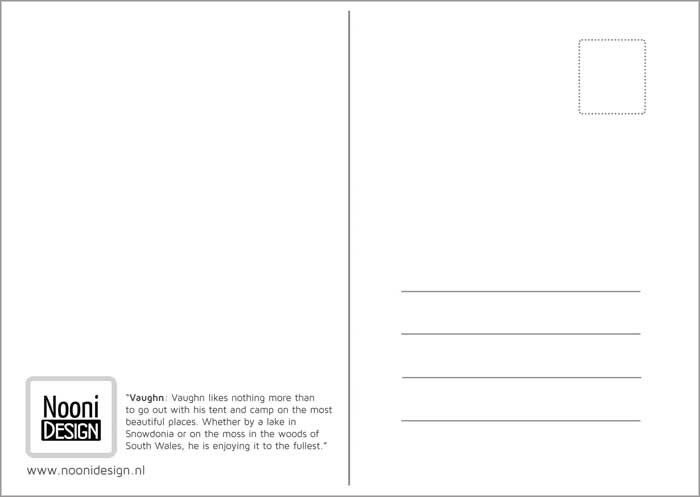 Nooni
DESIGN

"Vaughn: Vaughn likes nothing more than to go out with his tent and camp on the most beautiful places. Whether by a lake in Snowdonia or on the moss in the woods of South Wales, he is enjoying it to the fullest."

www.noonidesign.nl

____
____
____
____